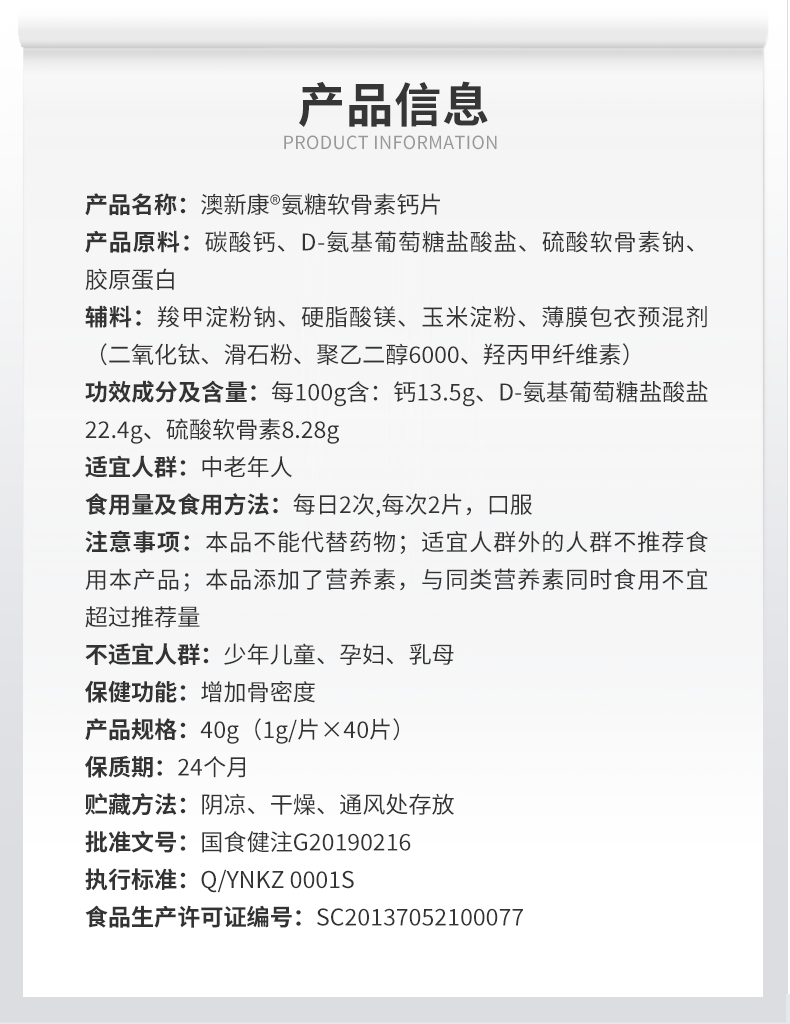 产品信息
PRODUCT INFORMATION

产品名称：澳新康®氨糖软骨素钙片

产品原料：碳酸钙、D-氨基葡萄糖盐酸盐、硫酸软骨素钠、胶原蛋白

辅料：羧甲淀粉钠、硬脂酸镁、玉米淀粉、薄膜包衣预混剂（二氧化钛、滑石粉、聚乙二醇6000、羟丙甲纤维素）

功效成分及含量：每100g含：钙13.5g、D-氨基葡萄糖盐酸盐22.4g、硫酸软骨素8.28g

适宜人群：中老年人

食用量及食用方法：每日2次,每次2片，口服

注意事项：本品不能代替药物；适宜人群外的人群不推荐食用本产品；本品添加了营养素，与同类营养素同时食用不宜超过推荐量

不适宜人群：少年儿童、孕妇、乳母

保健功能：增加骨密度

产品规格：40g（1g/片×40片）

保质期：24个月

贮藏方法：阴凉、干燥、通风处存放

批准文号：国食健注G20190216

执行标准：Q/YNKZ 0001S

食品生产许可证编号：SC20137052100077